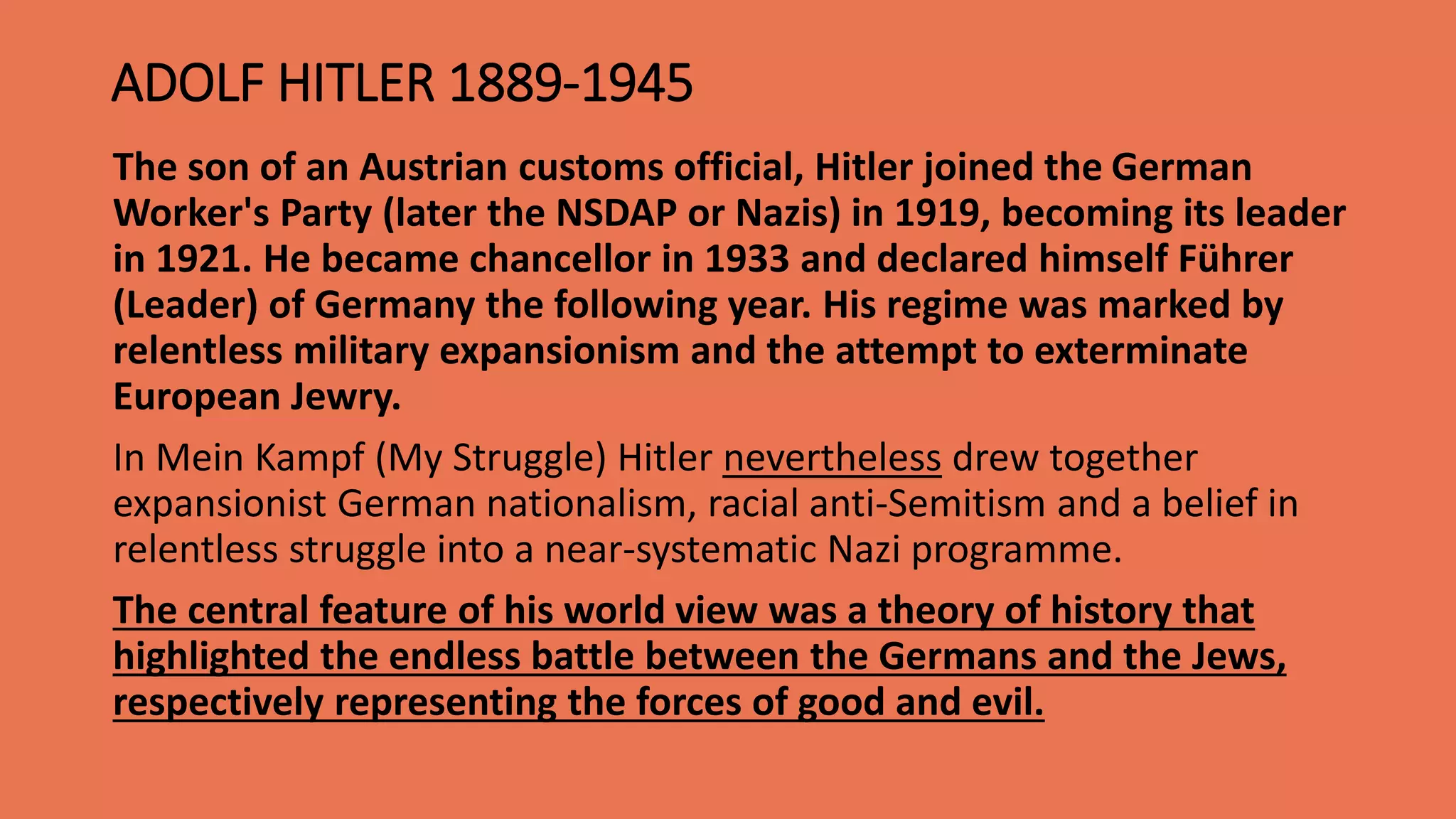 ADOLF HITLER 1889-1945

The son of an Austrian customs official, Hitler joined the German Worker's Party (later the NSDAP or Nazis) in 1919, becoming its leader in 1921. He became chancellor in 1933 and declared himself Führer (Leader) of Germany the following year. His regime was marked by relentless military expansionism and the attempt to exterminate European Jewry.

In Mein Kampf (My Struggle) Hitler nevertheless drew together expansionist German nationalism, racial anti-Semitism and a belief in relentless struggle into a near-systematic Nazi programme.

The central feature of his world view was a theory of history that highlighted the endless battle between the Germans and the Jews, respectively representing the forces of good and evil.